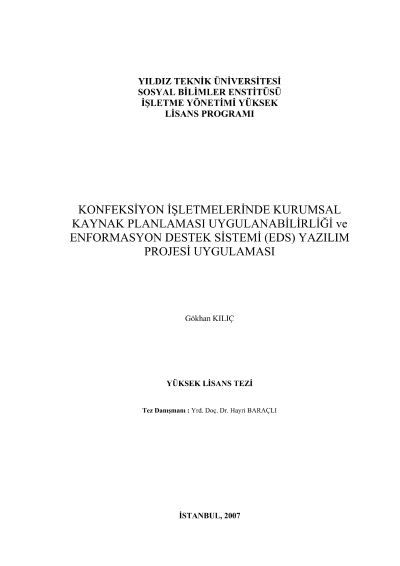 YILDIZ TEKNİK ÜNİVERSİTESİ
SOSYAL BİLİMLER ENSTİTÜSÜ
İŞLETME YÖNETİMİ YÜKSEK
LİSANS PROGRAMI

KONFEKSİYON İŞLETMELERİNDE KURUMSAL
KAYNAK PLANLAMASI UYGULANABİLİRLİĞİ ve
ENFORMASYON DESTEK SİSTEMİ (EDS) YAZILIM
PROJESİ UYGULAMASI

Gökhan KILIÇ

YÜKSEK LİSANS TEZİ

Tez Danışmanı : Yrd. Doç. Dr. Hayri BARAÇLI

İSTANBUL, 2007